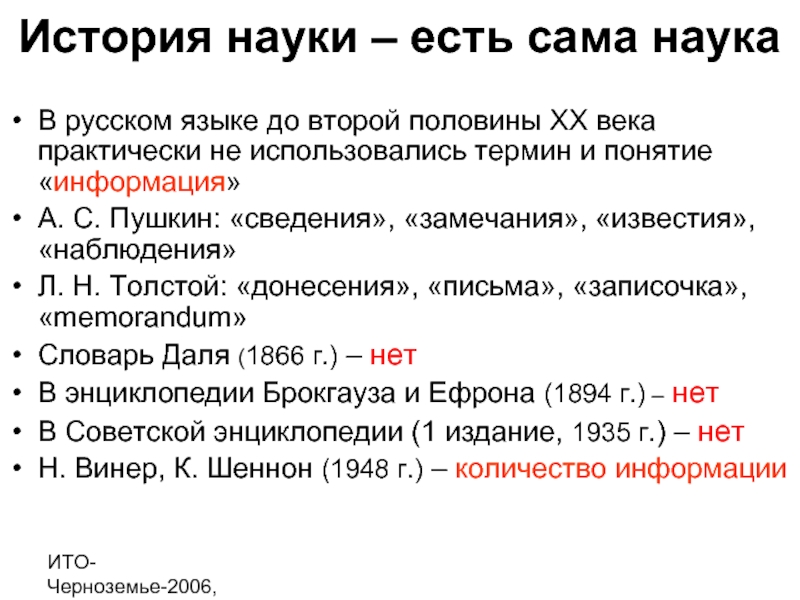 История науки – есть сама наука

• В русском языке до второй половины XX века практически не использовались термин и понятие «информация»
• А. С. Пушкин: «сведения», «замечания», «известия», «наблюдения»
• Л. Н. Толстой: «донесения», «письма», «записочка», «memorandum»
• Словарь Даля (1866 г.) – нет
• В энциклопедии Брокгауза и Ефрона (1894 г.) – нет
• В Советской энциклопедии (1 издание, 1935 г.) – нет
• Н. Винер, К. Шеннон (1948 г.) – количество информации

ИТО-
Черноземье-2006,